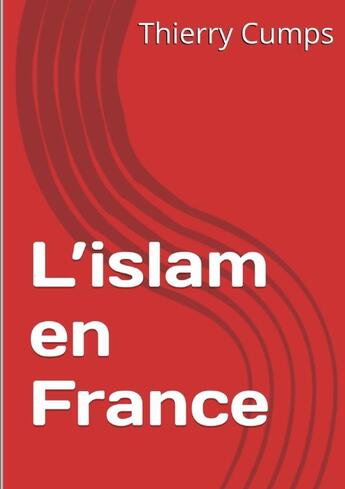 Thierry Cumps

L’islam en France